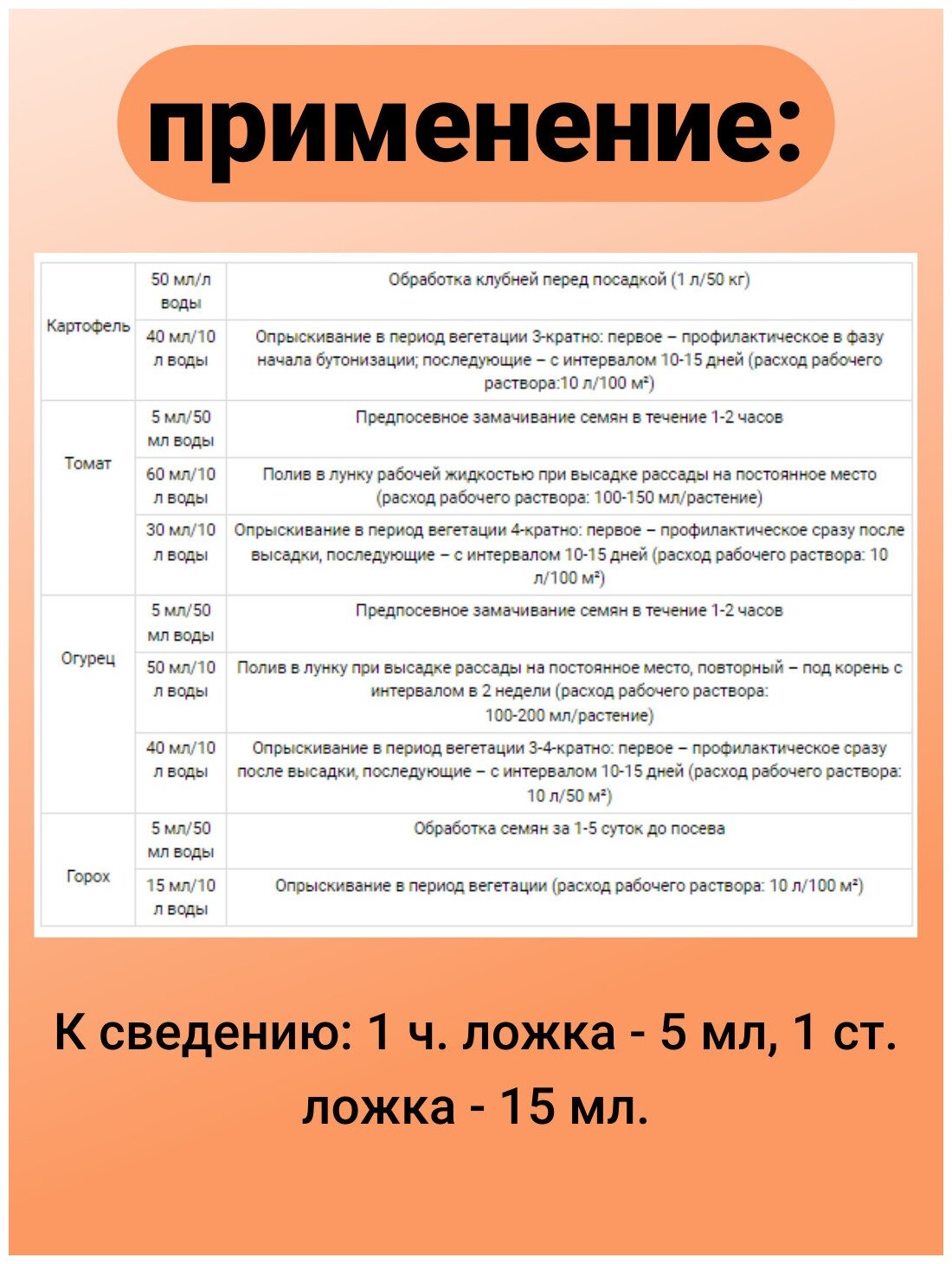 применение:

| | | |
|---|---|---|
| Картофель | 50 мл/л воды | Обработка клубней перед посадкой (1 л/50 кг) |
| | 40 мл/10 л воды | Опрыскивание в период вегетации 3-кратно: первое – профилактическое в фазу начала бутонизации; последующие – с интервалом 10-15 дней (расход рабочего раствора:10 л/100 м²) |
| Томат | 5 мл/50 мл воды | Предпосевное замачивание семян в течение 1-2 часов |
| | 60 мл/10 л воды | Полив в лунку рабочей жидкостью при высадке рассады на постоянное место (расход рабочего раствора: 100-150 мл/растение) |
| | 30 мл/10 л воды | Опрыскивание в период вегетации 4-кратно: первое – профилактическое сразу после высадки, последующие – с интервалом 10-15 дней (расход рабочего раствора: 10 л/100 м²) |
| Огурец | 5 мл/50 мл воды | Предпосевное замачивание семян в течение 1-2 часов |
| | 50 мл/10 л воды | Полив в лунку при высадке рассады на постоянное место, повторный – под корень с интервалом в 2 недели (расход рабочего раствора: 100-200 мл/растение) |
| | 40 мл/10 л воды | Опрыскивание в период вегетации 3-4-кратно: первое – профилактическое сразу после высадки, последующие – с интервалом 10-15 дней (расход рабочего раствора: 10 л/50 м²) |
| Горох | 5 мл/50 мл воды | Обработка семян за 1-5 суток до посева |
| | 15 мл/10 л воды | Опрыскивание в период вегетации (расход рабочего раствора: 10 л/100 м²) |

К сведению: 1 ч. ложка - 5 мл, 1 ст. ложка - 15 мл.